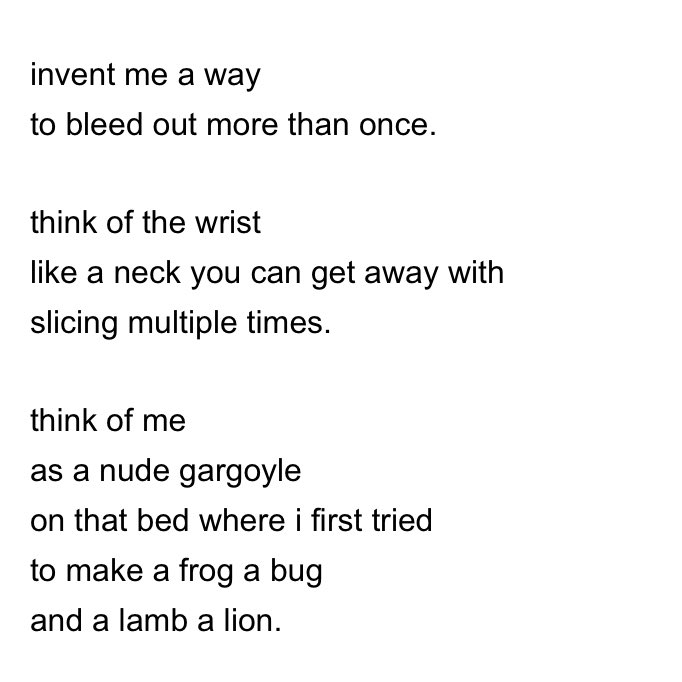 invent me a way
to bleed out more than once.

think of the wrist
like a neck you can get away with
slicing multiple times.

think of me
as a nude gargoyle
on that bed where i first tried
to make a frog a bug
and a lamb a lion.